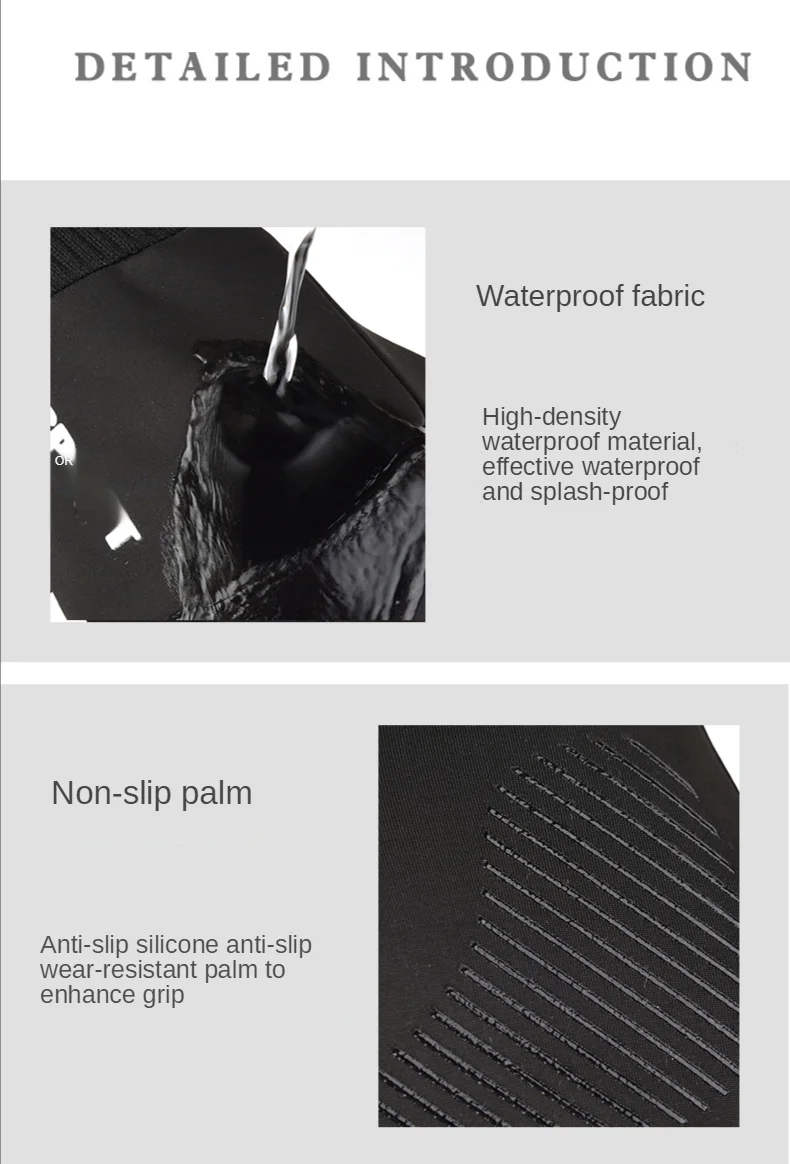 DETAILED INTRODUCTION

Waterproof fabric

High-density waterproof material, effective waterproof and splash-proof

Non-slip palm

Anti-slip silicone anti-slip wear-resistant palm to enhance grip